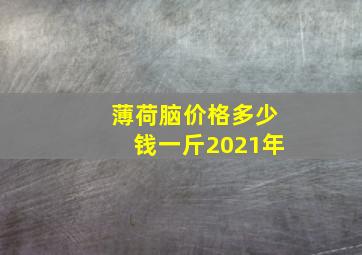 薄荷脑价格多少钱一斤2021年